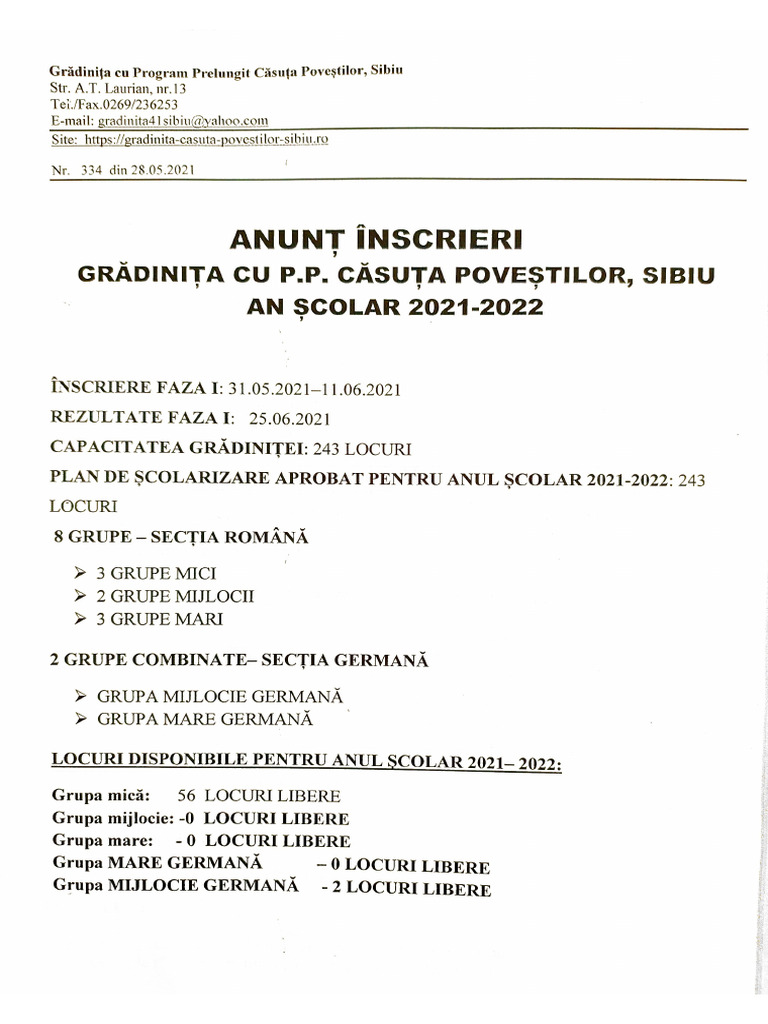 Grădinița cu Program Prelungit Căsuța Poveștilor, Sibiu
Str. A.T. Laurian, nr.13
Tel./Fax.0269/236253
E-mail: gradinita41sibiu@yahoo.com
Site: https://gradinita-casuta-povestilor-sibiu.ro

Nr. 334 din 28.05.2021

ANUNȚ ÎNSCRIERI
GRĂDINIȚA CU P.P. CĂSUȚA POVEȘTILOR, SIBIU
AN ȘCOLAR 2021-2022

ÎNSCRIERE FAZA I: 31.05.2021–11.06.2021
REZULTATE FAZA I: 25.06.2021
CAPACITATEA GRĂDINIȚEI: 243 LOCURI
PLAN DE ȘCOLARIZARE APROBAT PENTRU ANUL ȘCOLAR 2021-2022: 243 LOCURI

8 GRUPE – SECȚIA ROMÂNĂ

➢ 3 GRUPE MICI
➢ 2 GRUPE MIJLOCII
➢ 3 GRUPE MARI

2 GRUPE COMBINATE– SECȚIA GERMANĂ

➢ GRUPA MIJLOCIE GERMANĂ
➢ GRUPA MARE GERMANĂ

LOCURI DISPONIBILE PENTRU ANUL ȘCOLAR 2021– 2022:

Grupa mică: 56 LOCURI LIBERE
Grupa mijlocie: -0 LOCURI LIBERE
Grupa mare: - 0 LOCURI LIBERE
Grupa MARE GERMANĂ – 0 LOCURI LIBERE
Grupa MIJLOCIE GERMANĂ - 2 LOCURI LIBERE